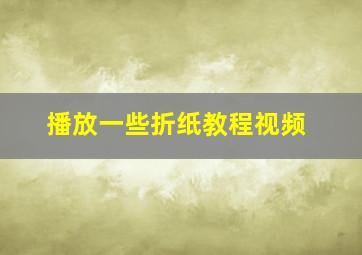 播放一些折纸教程视频